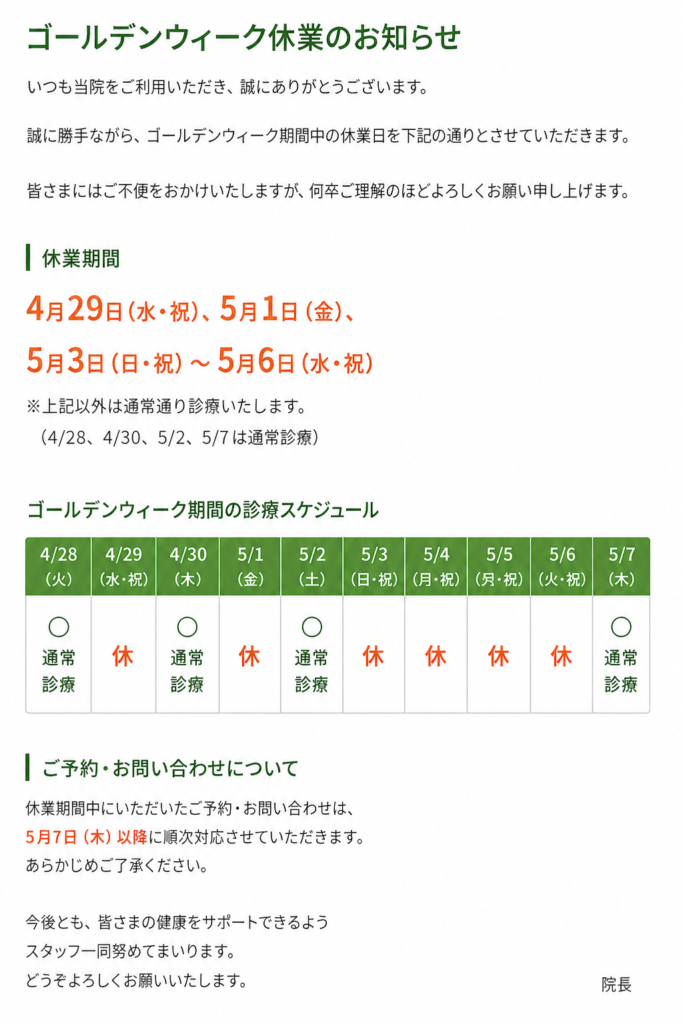 ゴールデンウィーク休業のお知らせ

いつも当院をご利用いただき、誠にありがとうございます。

誠に勝手ながら、ゴールデンウィーク期間中の休業日を下記の通りとさせていただきます。

皆さまにはご不便をおかけいたしますが、何卒ご理解のほどよろしくお願い申し上げます。

休業期間

4月29日（水・祝）、5月1日（金）、
5月3日（日・祝）～5月6日（水・祝）

※上記以外は通常通り診療いたします。
（4/28、4/30、5/2、5/7は通常診療）

ゴールデンウィーク期間の診療スケジュール

| 4/28（火） | 4/29（水・祝） | 4/30（木） | 5/1（金） | 5/2（土） | 5/3（日・祝） | 5/4（月・祝） | 5/5（月・祝） | 5/6（火・祝） | 5/7（木） |
|---|---|---|---|---|---|---|---|---|---|
| ○ 通常診療 | 休 | ○ 通常診療 | 休 | ○ 通常診療 | 休 | 休 | 休 | 休 | ○ 通常診療 |

ご予約・お問い合わせについて

休業期間中にいただいたご予約・お問い合わせは、
5月7日（木）以降に順次対応させていただきます。
あらかじめご了承ください。

今後とも、皆さまの健康をサポートできるよう
スタッフ一同努めてまいります。
どうぞよろしくお願いいたします。

院長